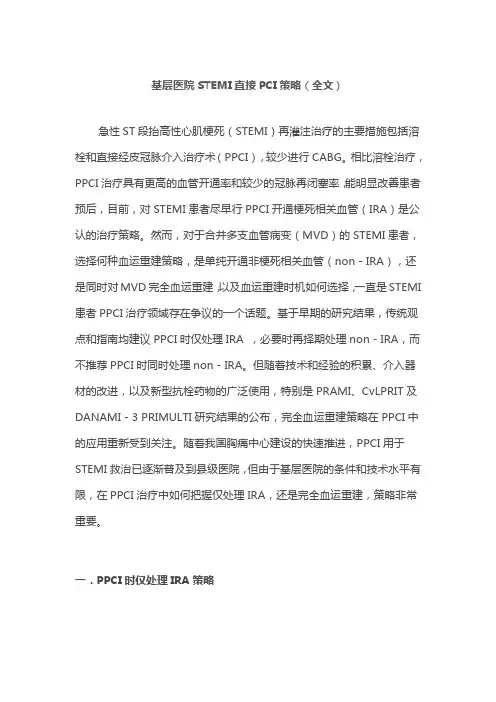 基层医院 STEMI 直接 PCI 策略（全文）

急性 ST 段抬高性心肌梗死（STEMI）再灌注治疗的主要措施包括溶栓和直接经皮冠脉介入治疗术（PPCI），较少进行 CABG。相比溶栓治疗，PPCI 治疗具有更高的血管开通率和较少的冠脉再闭塞率，能明显改善患者预后，目前，对 STEMI 患者尽早行 PPCI 开通梗死相关血管（IRA）是公认的治疗策略。然而，对于合并多支血管病变（MVD）的 STEMI 患者，选择何种血运重建策略，是单纯开通非梗死相关血管（non - IRA），还是同时对 MVD 完全血运重建，以及血运重建时机如何选择，一直是 STEMI 患者 PPCI 治疗领域存在争议的一个话题。基于早期的研究结果，传统观点和指南均建议 PPCI 时仅处理 IRA ，必要时再择期处理 non - IRA，而不推荐 PPCI 时同时处理 non - IRA。但随着技术和经验的积累、介入器材的改进，以及新型抗栓药物的广泛使用，特别是 PRAMI、CvLPRIT 及 DANAMI - 3 PRIMULTI 研究结果的公布，完全血运重建策略在 PPCI 中的应用重新受到关注。随着我国胸痛中心建设的快速推进，PPCI 用于 STEMI 救治已逐渐普及到县级医院，但由于基层医院的条件和技术水平有限，在 PPCI 治疗中如何把握仅处理 IRA，还是完全血运重建，策略非常重要。

一．PPCI 时仅处理 IRA 策略